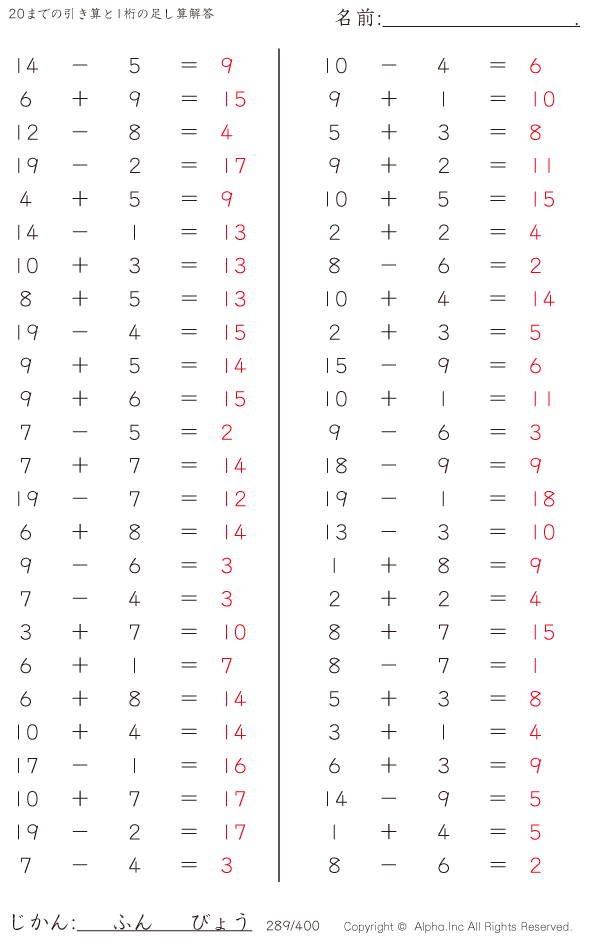 20までの引き算と1桁の足し算解答

名前:____.

$14 - 5 = 9$
$6 + 9 = 15$
$12 - 8 = 4$
$19 - 2 = 17$
$4 + 5 = 9$
$14 - 1 = 13$
$10 + 3 = 13$
$8 + 5 = 13$
$19 - 4 = 15$
$9 + 5 = 14$
$9 + 6 = 15$
$7 - 5 = 2$
$7 + 7 = 14$
$19 - 7 = 12$
$6 + 8 = 14$
$9 - 6 = 3$
$7 - 4 = 3$
$3 + 7 = 10$
$6 + 1 = 7$
$6 + 8 = 14$
$10 + 4 = 14$
$17 - 1 = 16$
$10 + 7 = 17$
$19 - 2 = 17$
$7 - 4 = 3$

$10 - 4 = 6$
$9 + 1 = 10$
$5 + 3 = 8$
$9 + 2 = 11$
$10 + 5 = 15$
$2 + 2 = 4$
$8 - 6 = 2$
$10 + 4 = 14$
$2 + 3 = 5$
$15 - 9 = 6$
$10 + 1 = 11$
$9 - 6 = 3$
$18 - 9 = 9$
$19 - 1 = 18$
$13 - 3 = 10$
$1 + 8 = 9$
$2 + 2 = 4$
$8 + 7 = 15$
$8 - 7 = 1$
$5 + 3 = 8$
$3 + 1 = 4$
$6 + 3 = 9$
$14 - 9 = 5$
$1 + 4 = 5$
$8 - 6 = 2$

じかん:____ふん____びょう 289/400 Copyright © Alpha.Inc All Rights Reserved.